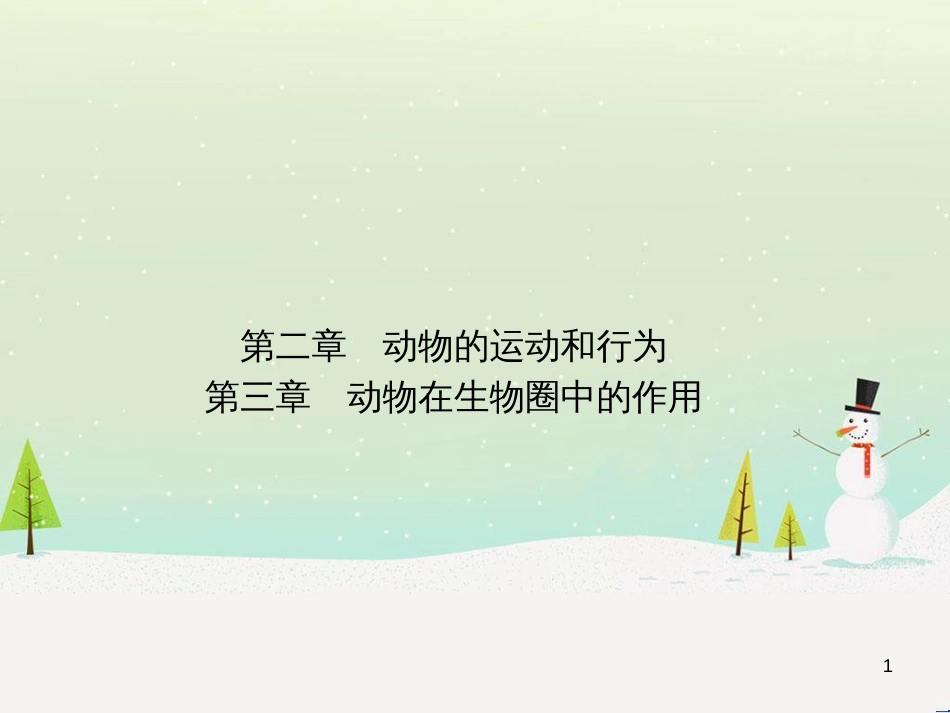 第二章　动物的运动和行为
第三章　动物在生物圈中的作用

1